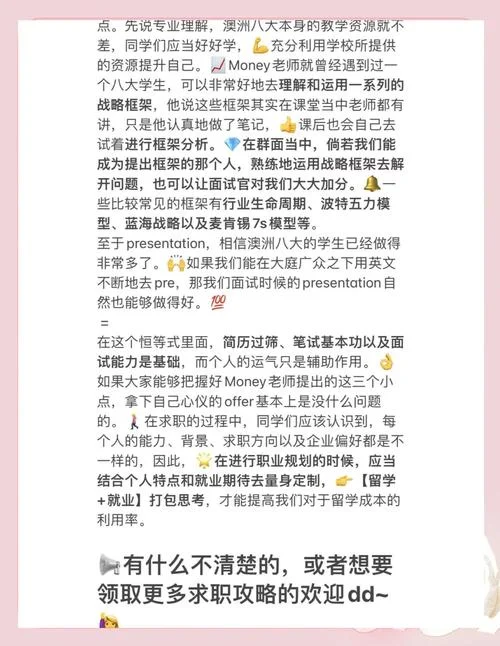 点。先说专业理解，澳洲八大本身的教学资源就不差，同学们应当好好学，💪充分利用学校所提供的资源提升自己。📈Money老师就曾经遇到过一个八大学生，可以非常好地去理解和运用一系列的战略框架，他说这些框架其实在课堂当中老师都有讲，只是他认真地做了笔记，👍课后也会自己去试着进行框架分析。💎在群面当中，倘若我们能成为提出框架的那个人，熟练地运用战略框架去解开问题，也可以让面试官对我们大大加分。🔔一些比较常见的框架有行业生命周期、波特五力模型、蓝海战略以及麦肯锡7s模型等。
至于presentation，相信澳洲八大的学生已经做得非常多了。🙌如果我们能在大庭广众之下用英文不断地去pre，那我们面试时候的presentation自然也能够做得好。💯
=
在这个恒等式里面，简历过筛、笔试基本功以及面试能力是基础，而个人的运气只是辅助作用。👌如果大家能够把握好Money老师提出的这三个小点，拿下自己心仪的offer基本上是没什么问题的。🚶在求职的过程中，同学们应该认识到，每个人的能力、背景、求职方向以及企业偏好都是不一样的，因此，🌟在进行职业规划的时候，应当结合个人特点和就业期待去量身定制，👉【留学+就业】打包思考，才能提高我们对于留学成本的利用率。

📢有什么不清楚的，或者想要领取更多求职攻略的欢迎dd~
🙋